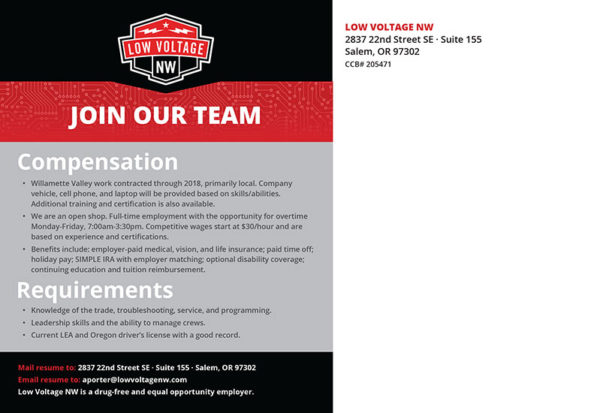 LOW VOLTAGE
NW

JOIN OUR TEAM

Compensation

• Willamette Valley work contracted through 2018, primarily local. Company vehicle, cell phone, and laptop will be provided based on skills/abilities. Additional training and certification is also available.
• We are an open shop. Full-time employment with the opportunity for overtime Monday-Friday, 7:00am-3:30pm. Competitive wages start at $30/hour and are based on experience and certifications.
• Benefits include: employer-paid medical, vision, and life insurance; paid time off; holiday pay; SIMPLE IRA with employer matching; optional disability coverage; continuing education and tuition reimbursement.

Requirements

• Knowledge of the trade, troubleshooting, service, and programming.
• Leadership skills and the ability to manage crews.
• Current LEA and Oregon driver's license with a good record.

Mail resume to: 2837 22nd Street SE · Suite 155 · Salem, OR 97302
Email resume to: aporter@lowvoltagenw.com
Low Voltage NW is a drug-free and equal opportunity employer.

LOW VOLTAGE NW
2837 22nd Street SE · Suite 155
Salem, OR 97302
CCB# 205471